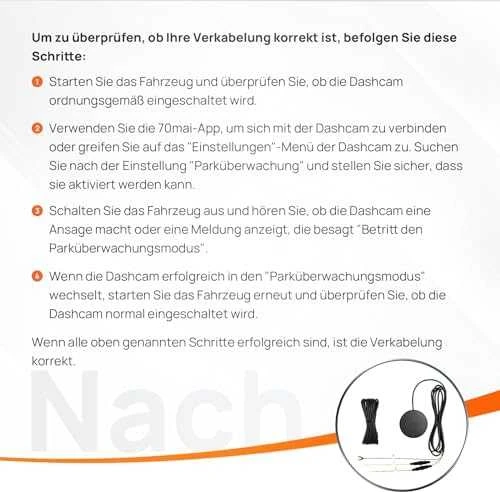 Um zu überprüfen, ob Ihre Verkabelung korrekt ist, befolgen Sie diese Schritte:

1 Starten Sie das Fahrzeug und überprüfen Sie, ob die Dashcam ordnungsgemäß eingeschaltet wird.

2 Verwenden Sie die 70mai-App, um sich mit der Dashcam zu verbinden oder greifen Sie auf das "Einstellungen"-Menü der Dashcam zu. Suchen Sie nach der Einstellung "Parküberwachung" und stellen Sie sicher, dass sie aktiviert werden kann.

3 Schalten Sie das Fahrzeug aus und hören Sie, ob die Dashcam eine Ansage macht oder eine Meldung anzeigt, die besagt "Betritt den Parküberwachungsmodus".

4 Wenn die Dashcam erfolgreich in den "Parküberwachungsmodus" wechselt, starten Sie das Fahrzeug erneut und überprüfen Sie, ob die Dashcam normal eingeschaltet wird.

Wenn alle oben genannten Schritte erfolgreich sind, ist die Verkabelung korrekt.

Nach